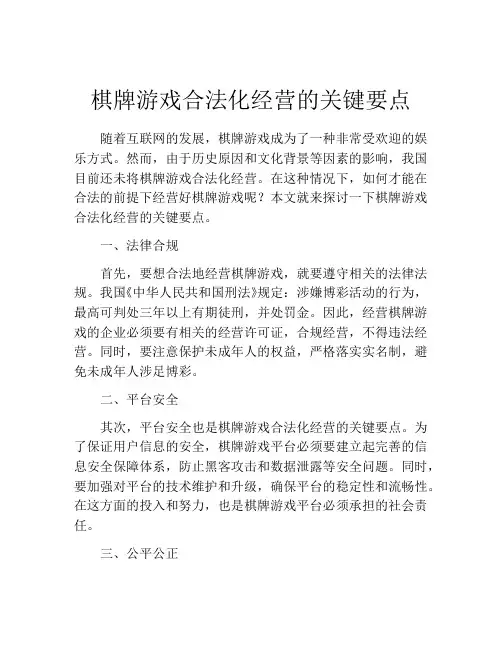 棋牌游戏合法化经营的关键要点

随着互联网的发展，棋牌游戏成为了一种非常受欢迎的娱乐方式。然而，由于历史原因和文化背景等因素的影响，我国目前还未将棋牌游戏合法化经营。在这种情况下，如何才能在合法的前提下经营好棋牌游戏呢？本文就来探讨一下棋牌游戏合法化经营的关键要点。

一、法律合规

首先，要想合法地经营棋牌游戏，就要遵守相关的法律法规。我国《中华人民共和国刑法》规定：涉嫌博彩活动的行为，最高可判处三年以上有期徒刑，并处罚金。因此，经营棋牌游戏的企业必须要有相关的经营许可证，合规经营，不得违法经营。同时，要注意保护未成年人的权益，严格落实实名制，避免未成年人涉足博彩。

二、平台安全

其次，平台安全也是棋牌游戏合法化经营的关键要点。为了保证用户信息的安全，棋牌游戏平台必须要建立起完善的信息安全保障体系，防止黑客攻击和数据泄露等安全问题。同时，要加强对平台的技术维护和升级，确保平台的稳定性和流畅性。在这方面的投入和努力，也是棋牌游戏平台必须承担的社会责任。

三、公平公正